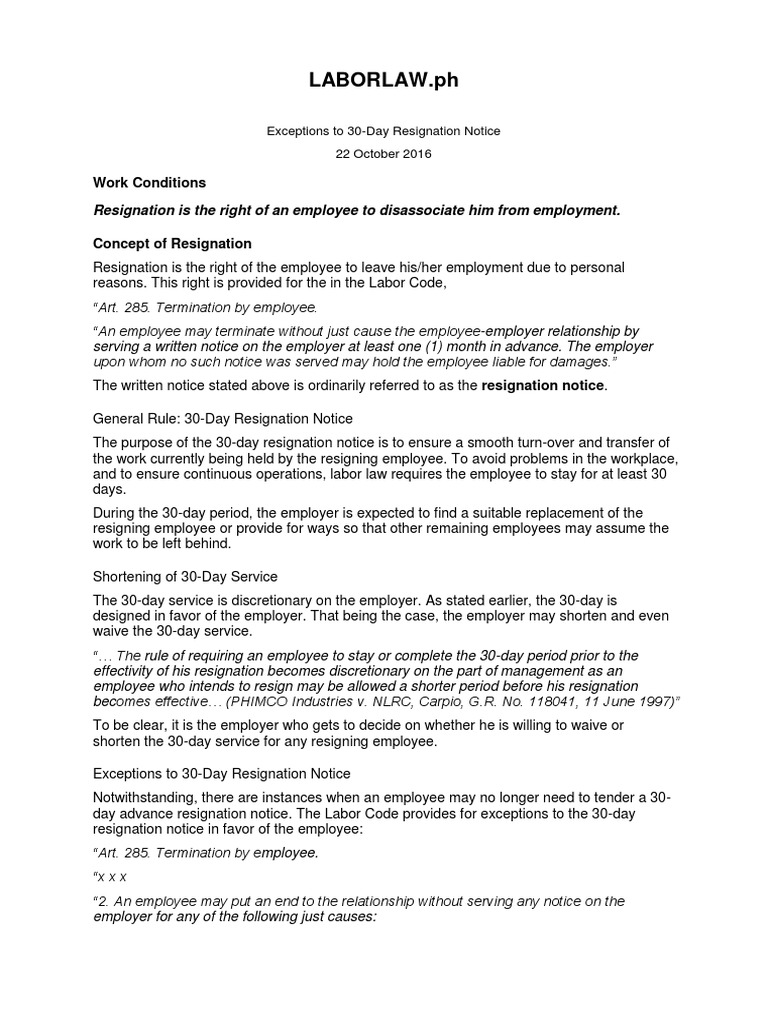 LABORLAW.ph

Exceptions to 30-Day Resignation Notice

22 October 2016

Work Conditions

Resignation is the right of an employee to disassociate him from employment.

Concept of Resignation

Resignation is the right of the employee to leave his/her employment due to personal reasons. This right is provided for the in the Labor Code,

"Art. 285. Termination by employee.

"An employee may terminate without just cause the employee-employer relationship by serving a written notice on the employer at least one (1) month in advance. The employer upon whom no such notice was served may hold the employee liable for damages."

The written notice stated above is ordinarily referred to as the resignation notice.

General Rule: 30-Day Resignation Notice

The purpose of the 30-day resignation notice is to ensure a smooth turn-over and transfer of the work currently being held by the resigning employee. To avoid problems in the workplace, and to ensure continuous operations, labor law requires the employee to stay for at least 30 days.

During the 30-day period, the employer is expected to find a suitable replacement of the resigning employee or provide for ways so that other remaining employees may assume the work to be left behind.

Shortening of 30-Day Service

The 30-day service is discretionary on the employer. As stated earlier, the 30-day is designed in favor of the employer. That being the case, the employer may shorten and even waive the 30-day service.

"… The rule of requiring an employee to stay or complete the 30-day period prior to the effectivity of his resignation becomes discretionary on the part of management as an employee who intends to resign may be allowed a shorter period before his resignation becomes effective… (PHIMCO Industries v. NLRC, Carpio, G.R. No. 118041, 11 June 1997)"

To be clear, it is the employer who gets to decide on whether he is willing to waive or shorten the 30-day service for any resigning employee.

Exceptions to 30-Day Resignation Notice

Notwithstanding, there are instances when an employee may no longer need to tender a 30-day advance resignation notice. The Labor Code provides for exceptions to the 30-day resignation notice in favor of the employee:

"Art. 285. Termination by employee.

"x x x

"2. An employee may put an end to the relationship without serving any notice on the employer for any of the following just causes: